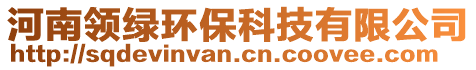 河南领绿环保科技有限公司
http://sqdevinvan.cn.coovee.com